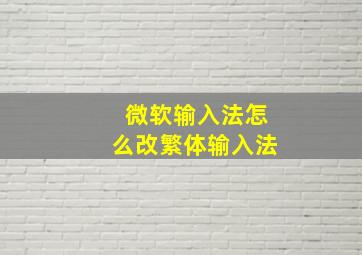 微软输入法怎么改繁体输入法